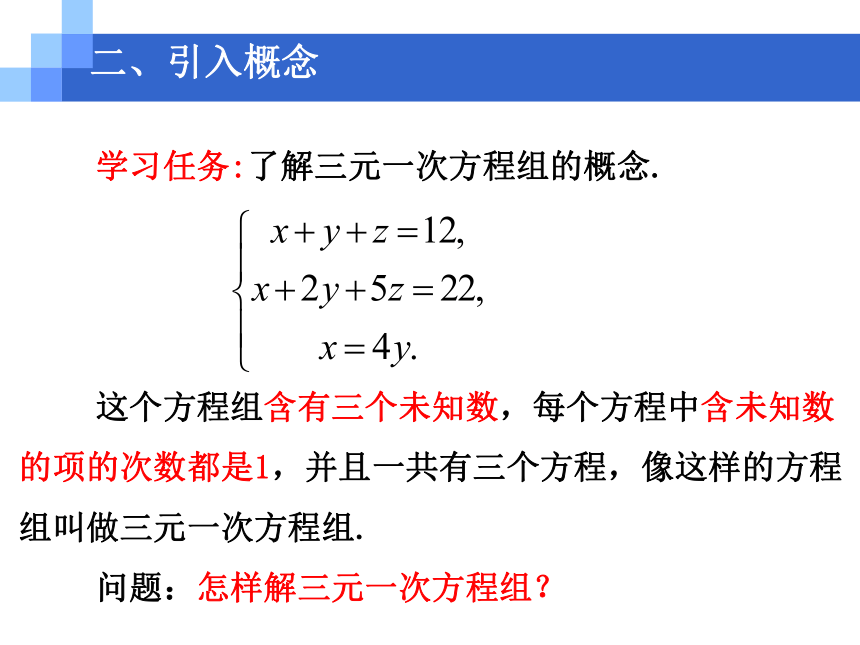 二、引入概念

学习任务:了解三元一次方程组的概念.

$\begin{cases} x+y+z=12, \\ x+2y+5z=22, \\ x=4y. \end{cases}$

这个方程组含有三个未知数，每个方程中含未知数的项的次数都是1，并且一共有三个方程，像这样的方程组叫做三元一次方程组.

问题：怎样解三元一次方程组？